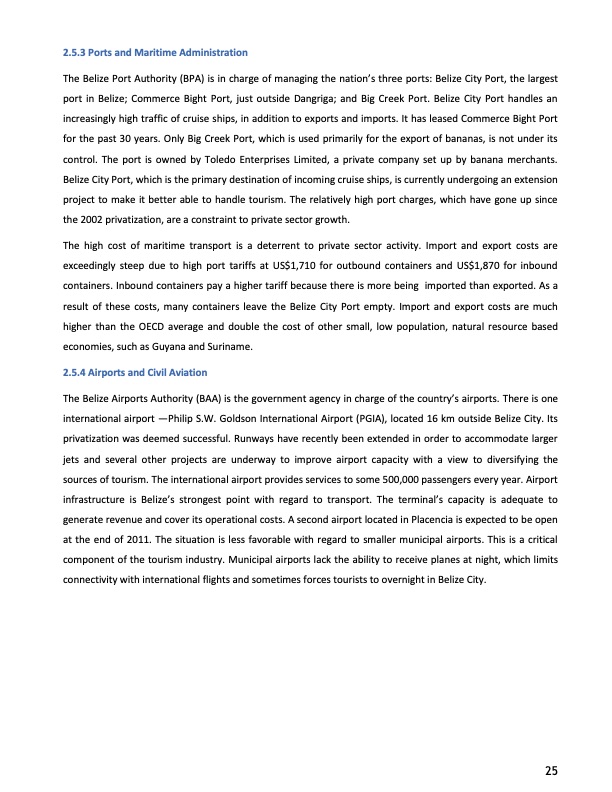 2.5.3 Ports and Maritime Administration

The Belize Port Authority (BPA) is in charge of managing the nation's three ports: Belize City Port, the largest port in Belize; Commerce Bight Port, just outside Dangriga; and Big Creek Port. Belize City Port handles an increasingly high traffic of cruise ships, in addition to exports and imports. It has leased Commerce Bight Port for the past 30 years. Only Big Creek Port, which is used primarily for the export of bananas, is not under its control. The port is owned by Toledo Enterprises Limited, a private company set up by banana merchants. Belize City Port, which is the primary destination of incoming cruise ships, is currently undergoing an extension project to make it better able to handle tourism. The relatively high port charges, which have gone up since the 2002 privatization, are a constraint to private sector growth.

The high cost of maritime transport is a deterrent to private sector activity. Import and export costs are exceedingly steep due to high port tariffs at US$1,710 for outbound containers and US$1,870 for inbound containers. Inbound containers pay a higher tariff because there is more being imported than exported. As a result of these costs, many containers leave the Belize City Port empty. Import and export costs are much higher than the OECD average and double the cost of other small, low population, natural resource based economies, such as Guyana and Suriname.

2.5.4 Airports and Civil Aviation

The Belize Airports Authority (BAA) is the government agency in charge of the country's airports. There is one international airport —Philip S.W. Goldson International Airport (PGIA), located 16 km outside Belize City. Its privatization was deemed successful. Runways have recently been extended in order to accommodate larger jets and several other projects are underway to improve airport capacity with a view to diversifying the sources of tourism. The international airport provides services to some 500,000 passengers every year. Airport infrastructure is Belize's strongest point with regard to transport. The terminal's capacity is adequate to generate revenue and cover its operational costs. A second airport located in Placencia is expected to be open at the end of 2011. The situation is less favorable with regard to smaller municipal airports. This is a critical component of the tourism industry. Municipal airports lack the ability to receive planes at night, which limits connectivity with international flights and sometimes forces tourists to overnight in Belize City.

25